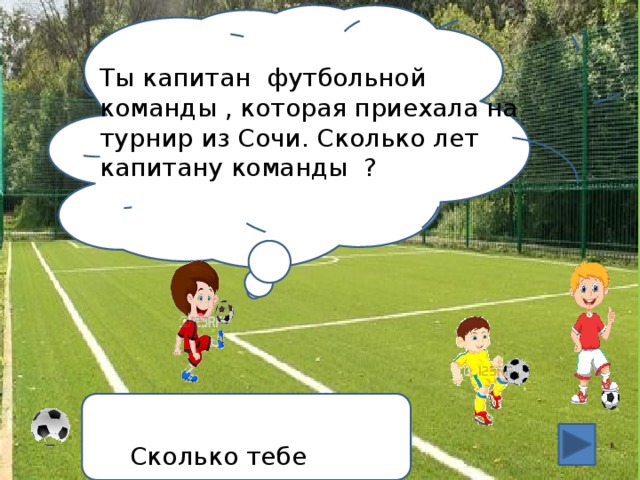 Ты капитан футбольной команды , которая приехала на турнир из Сочи. Сколько лет капитану команды ?

Сколько тебе